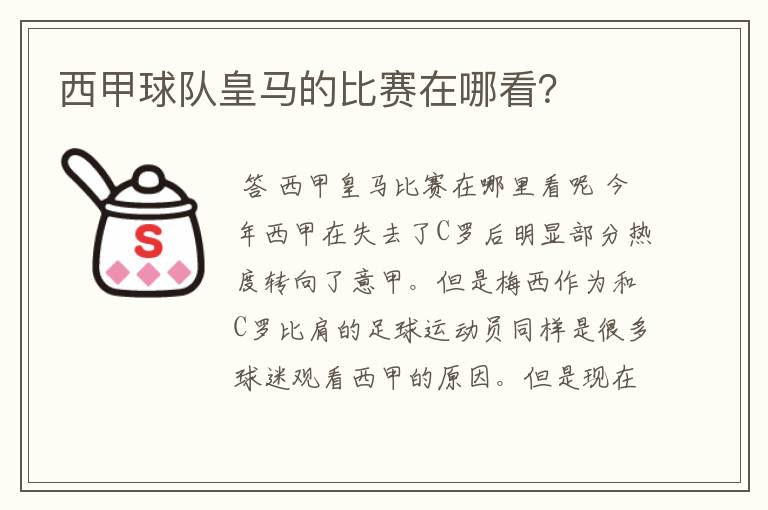 西甲球队皇马的比赛在哪看？

S

答 西甲皇马比赛在哪里看呢 今年西甲在失去了C罗后明显部分热度转向了意甲。但是梅西作为和C罗比肩的足球运动员同样是很多球迷观看西甲的原因。但是现在